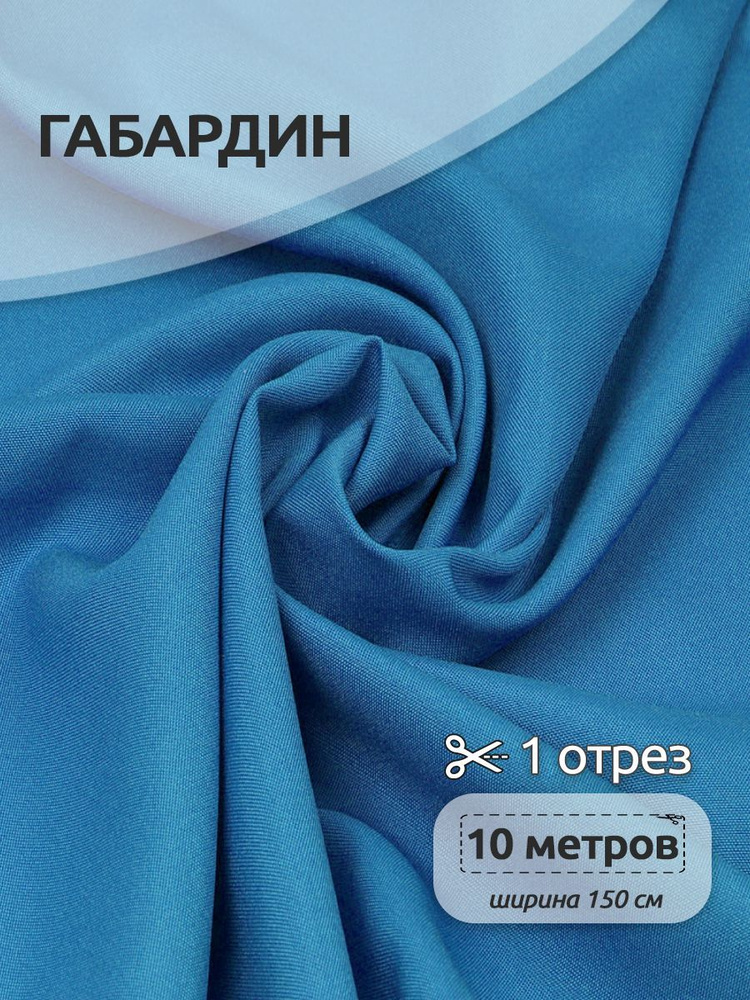 ГАБАРДИН

1 отрез

10 метров

ширина 150 см